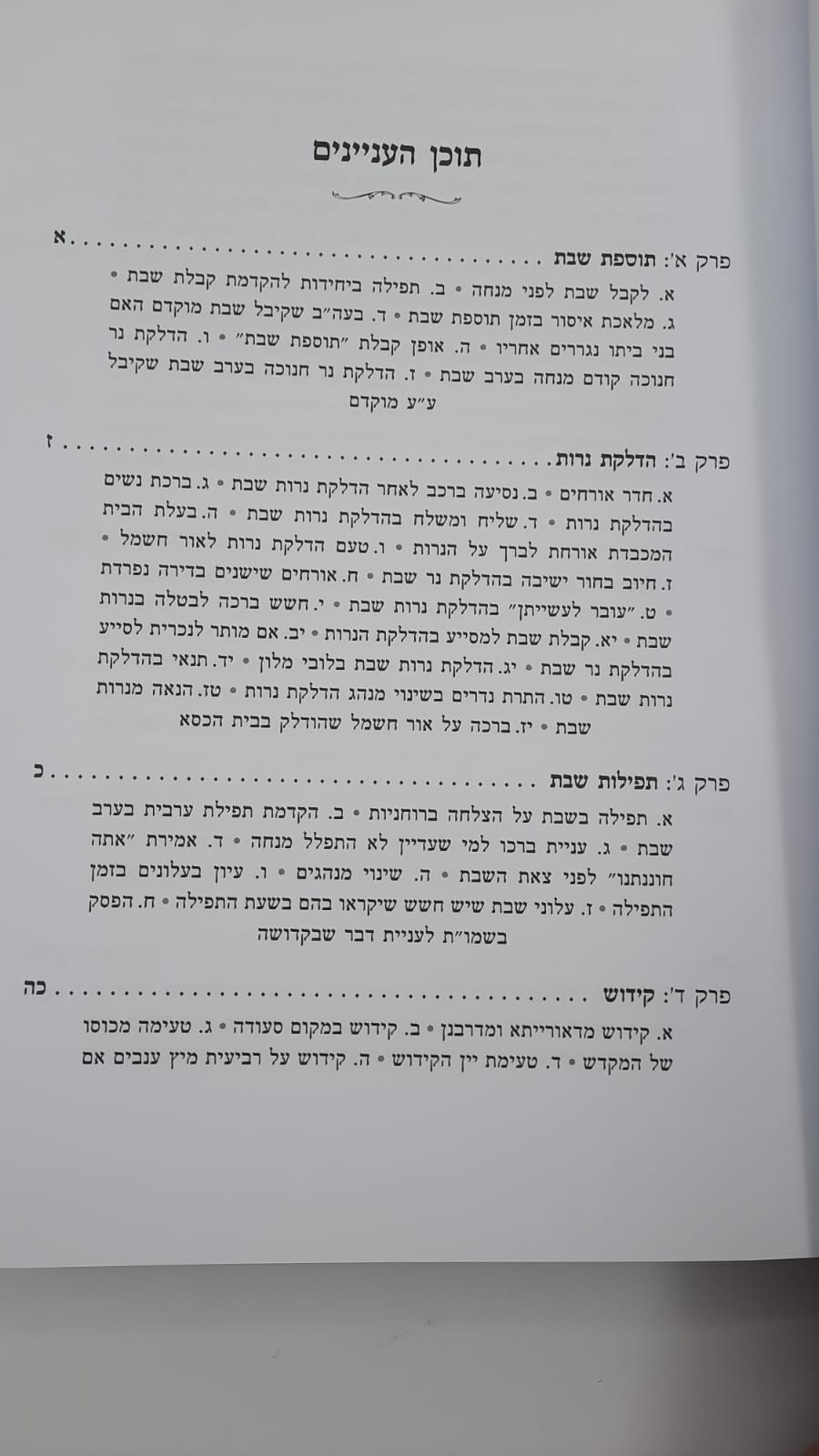 תוכן העניינים

פרק א': תוספת שבת א

א. לקבל שבת לפני מנחה • ב. תפילה ביחידות להקדמת קבלת שבת • ג. מלאכת איסור בזמן תוספת שבת • ד. בעה"ב שקיבל שבת מוקדם האם בני ביתו נגררים אחריו • ה. אופן קבלת "תוספת שבת" • ו. הדלקת נר חנוכה קודם מנחה בערב שבת • ז. הדלקת נר חנוכה בערב שבת שקיבל ע"ע מוקדם

פרק ב': הדלקת נרות ז

א. חדר אורחים • ב. נסיעה ברכב לאחר הדלקת נרות שבת • ג. ברכת נשים בהדלקת נרות • ד. שליח ומשלח בהדלקת נרות שבת • ה. בעלת הבית המכבדת אורחת לברך על הנרות • ו. טעם הדלקת נרות לאור חשמל • ז. חיוב בחור ישיבה בהדלקת נר שבת • ח. אורחים שישנים בדירה נפרדת • ט. "עובר לעשייתן" בהדלקת נרות שבת • י. חשש ברכה לבטלה בנרות שבת • יא. קבלת שבת למסייע בהדלקת הנרות • יב. אם מותר לנכרית לסייע בהדלקת נר שבת • יג. הדלקת נרות שבת בלובי מלון • יד. תנאי בהדלקת נרות שבת • טו. התרת נדרים בשינוי מנהג הדלקת נרות • טז. הנאה מנרות שבת • יז. ברכה על אור חשמל שהודלק בבית הכסא

פרק ג': תפילות שבת כ

א. תפילה בשבת על הצלחה ברוחניות • ב. הקדמת תפילת ערבית בערב שבת • ג. עניית ברכו למי שעדיין לא התפלל מנחה • ד. אמירת "אתה חוננתנו" לפני צאת השבת • ה. שינוי מנהגים • ו. עיון בעלונים בזמן התפילה • ז. עלוני שבת שיש חשש שיקראו בהם בשעת התפילה • ח. הפסק בשמו"ת לעניית דבר שבקדושה

פרק ד': קידוש כה

א. קידוש מדאורייתא ומדרבנן • ב. קידוש במקום סעודה • ג. טעימה מכוסו של המקדש • ד. טעימת יין הקידוש • ה. קידוש על רביעית מיץ ענבים אם